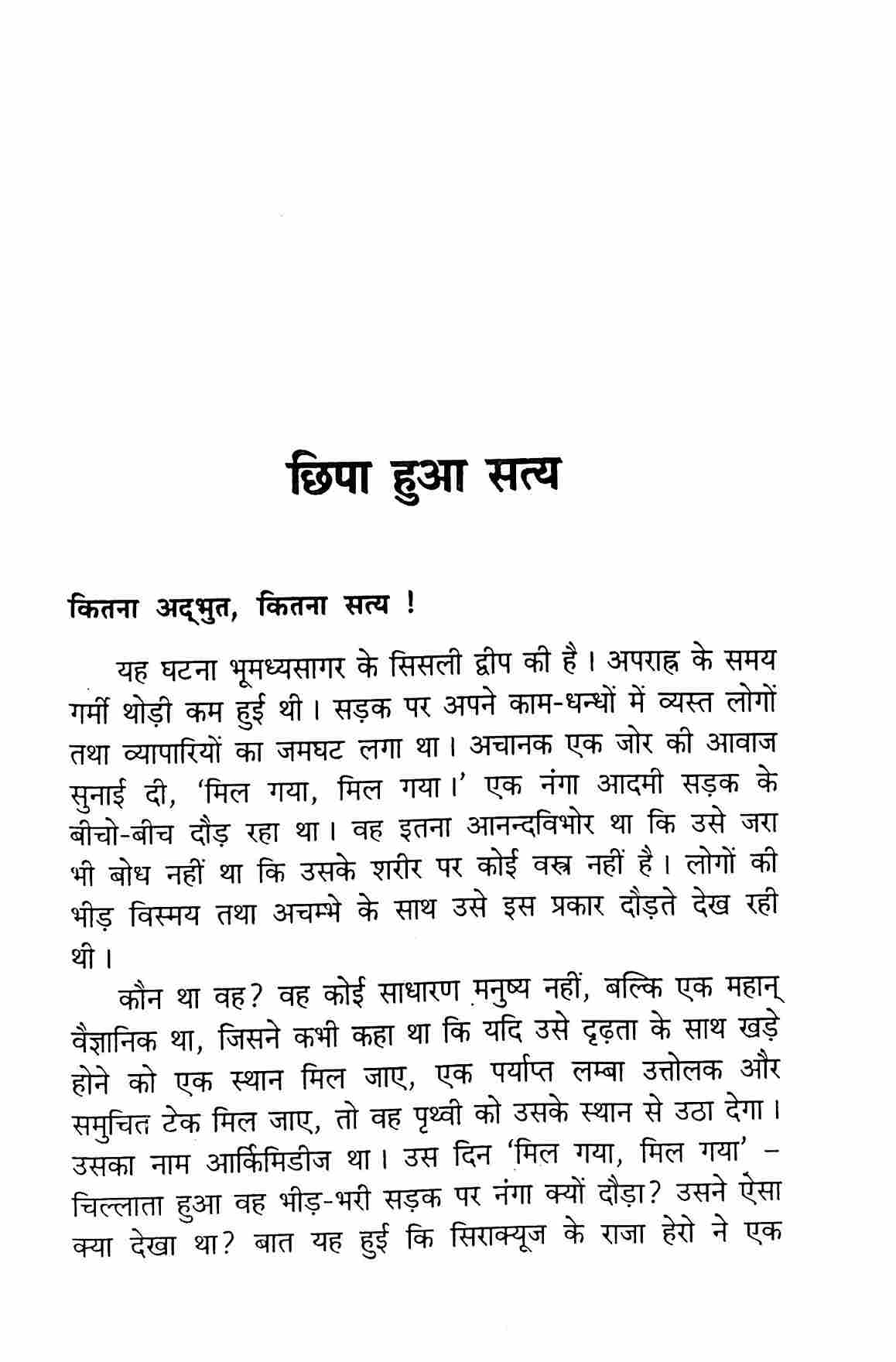 छिपा हुआ सत्य

कितना अद्भुत, कितना सत्य !

यह घटना भूमध्यसागर के सिसली द्वीप की है। अपराह्न के समय गर्मी थोड़ी कम हुई थी। सड़क पर अपने काम-धन्धों में व्यस्त लोगों तथा व्यापारियों का जमघट लगा था। अचानक एक जोर की आवाज सुनाई दी, 'मिल गया, मिल गया।' एक नंगा आदमी सड़क के बीचो-बीच दौड़ रहा था। वह इतना आनन्दविभोर था कि उसे जरा भी बोध नहीं था कि उसके शरीर पर कोई वस्त्र नहीं है। लोगों की भीड़ विस्मय तथा अचम्भे के साथ उसे इस प्रकार दौड़ते देख रही थी।

कौन था वह? वह कोई साधारण मनुष्य नहीं, बल्कि एक महान् वैज्ञानिक था, जिसने कभी कहा था कि यदि उसे दृढ़ता के साथ खड़े होने को एक स्थान मिल जाए, एक पर्याप्त लम्बा उत्तोलक और समुचित टेक मिल जाए, तो वह पृथ्वी को उसके स्थान से उठा देगा। उसका नाम आर्किमिडीज था। उस दिन 'मिल गया, मिल गया' – चिल्लाता हुआ वह भीड़-भरी सड़क पर नंगा क्यों दौड़ा? उसने ऐसा क्या देखा था? बात यह हुई कि सिराक्यूज के राजा हेरो ने एक